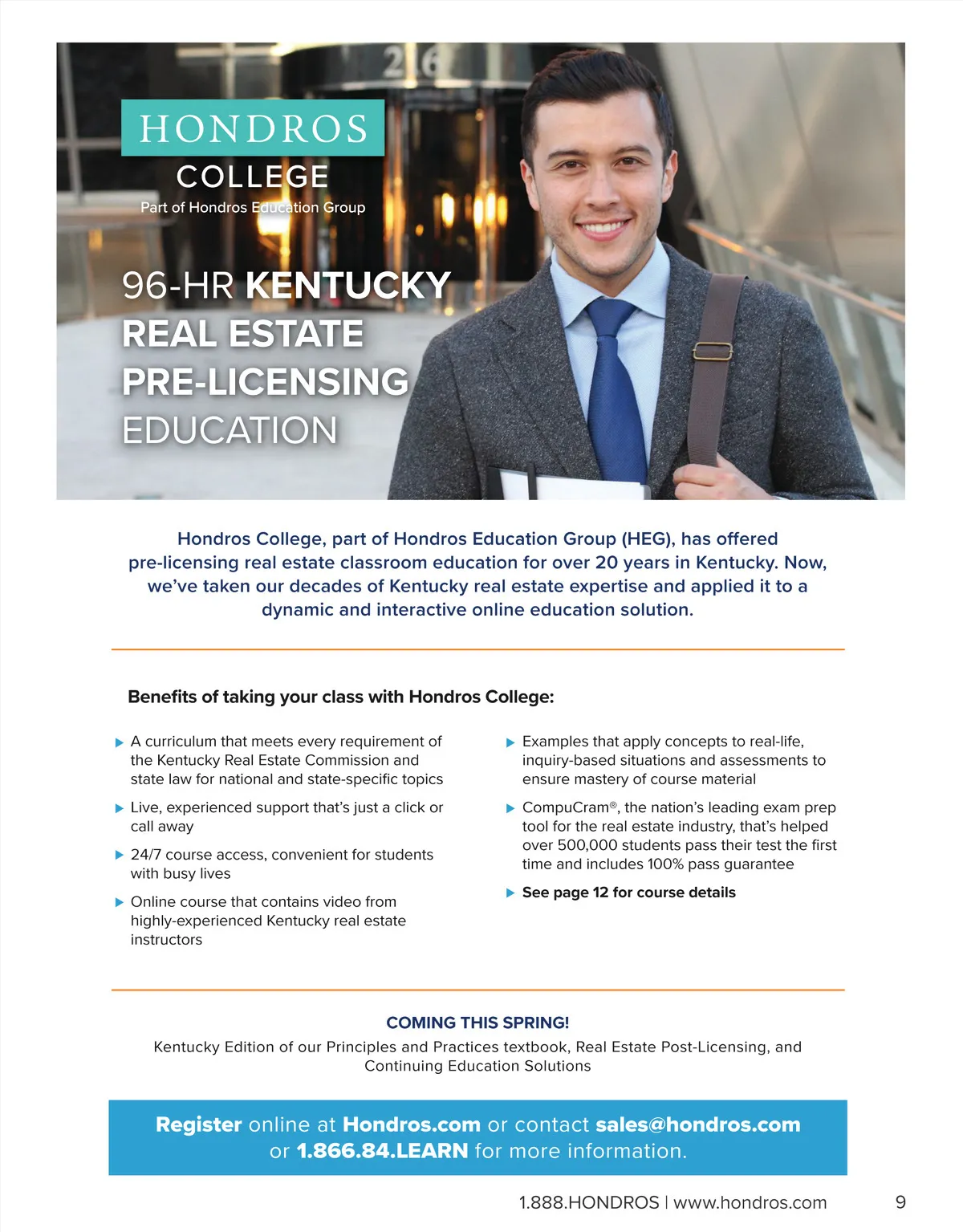 HONDROS
COLLEGE
Part of Hondros Education Group

96-HR KENTUCKY REAL ESTATE PRE-LICENSING EDUCATION

Hondros College, part of Hondros Education Group (HEG), has offered pre-licensing real estate classroom education for over 20 years in Kentucky. Now, we've taken our decades of Kentucky real estate expertise and applied it to a dynamic and interactive online education solution.

Benefits of taking your class with Hondros College:

A curriculum that meets every requirement of the Kentucky Real Estate Commission and state law for national and state-specific topics

Live, experienced support that's just a click or call away

24/7 course access, convenient for students with busy lives

Online course that contains video from highly-experienced Kentucky real estate instructors

Examples that apply concepts to real-life, inquiry-based situations and assessments to ensure mastery of course material

CompuCram®, the nation's leading exam prep tool for the real estate industry, that's helped over 500,000 students pass their test the first time and includes 100% pass guarantee

See page 12 for course details

COMING THIS SPRING!
Kentucky Edition of our Principles and Practices textbook, Real Estate Post-Licensing, and Continuing Education Solutions

Register online at Hondros.com or contact sales@hondros.com or 1.866.84.LEARN for more information.

1.888.HONDROS | www.hondros.com 9